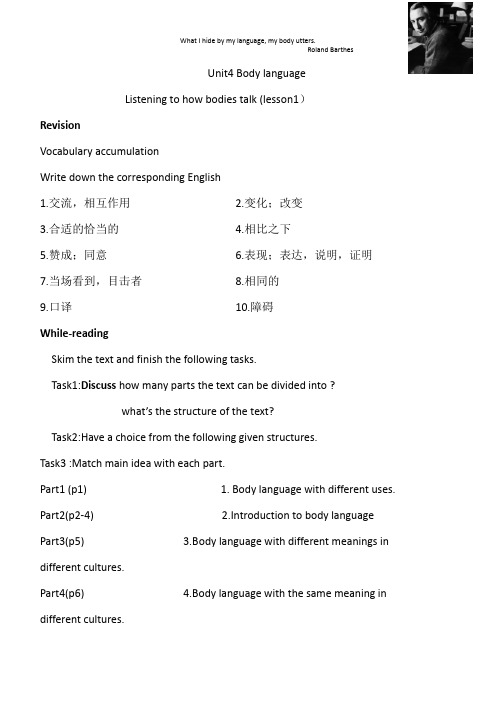 What I hide by my language, my body utters.
Roland Barthes

Unit4 Body language

Listening to how bodies talk (lesson1）

Revision

Vocabulary accumulation

Write down the corresponding English

1.交流，相互作用

2.变化；改变

3.合适的恰当的

4.相比之下

5.赞成；同意

6.表现；表达，说明，证明

7.当场看到，目击者

8.相同的

9.口译

10.障碍

While-reading

Skim the text and finish the following tasks.

Task1:Discuss how many parts the text can be divided into ?

what's the structure of the text?

Task2:Have a choice from the following given structures.

Task3 :Match main idea with each part.

Part1 (p1)

1. Body language with different uses.

Part2(p2-4)

2.Introduction to body language

Part3(p5)

3.Body language with different meanings in different cultures.

Part4(p6)

4.Body language with the same meaning in different cultures.